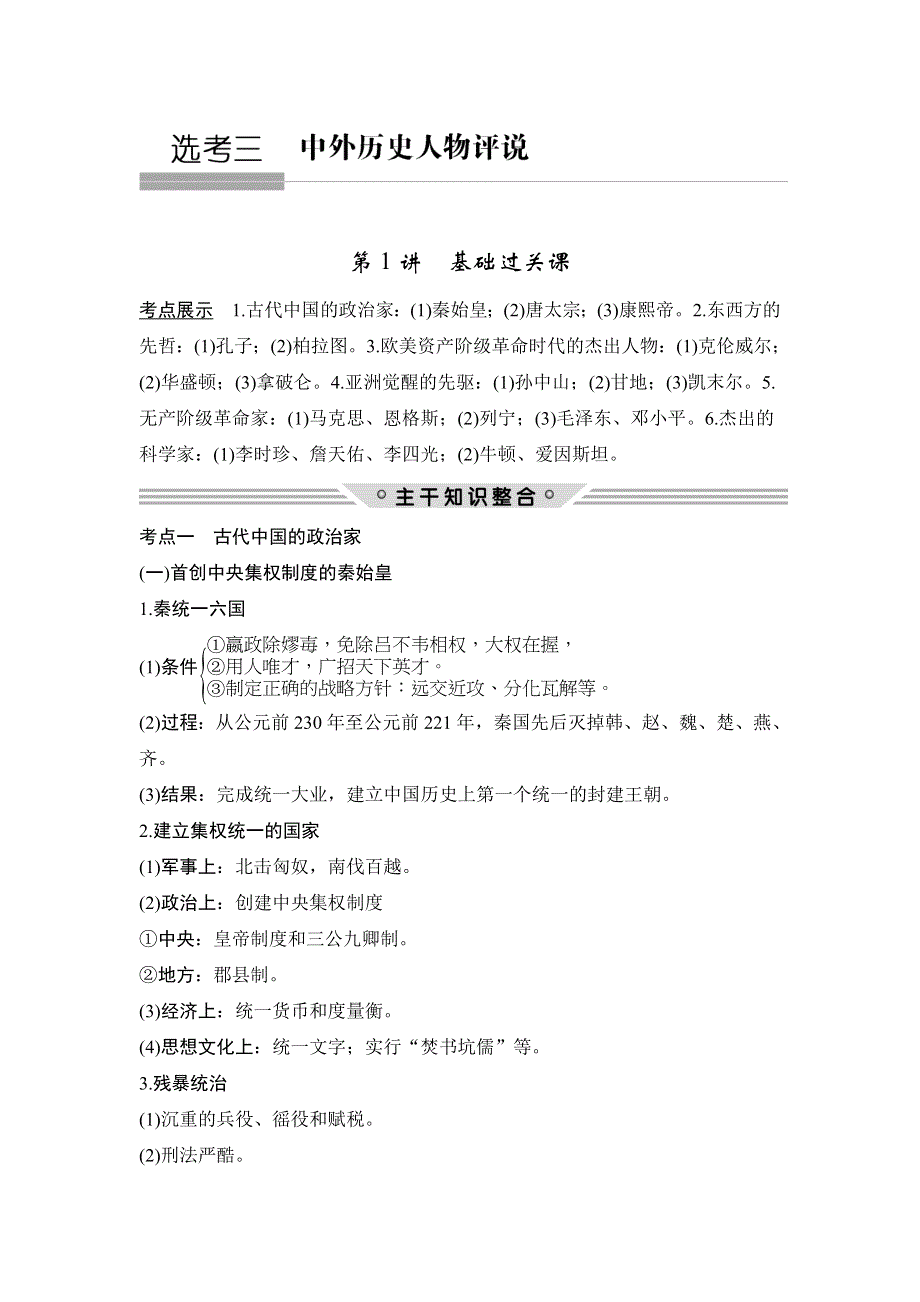 选考三　中外历史人物评说

第 1 讲　基础过关课

考点展示　1.古代中国的政治家：(1)秦始皇；(2)唐太宗；(3)康熙帝。2.东西方的先哲：(1)孔子；(2)柏拉图。3.欧美资产阶级革命时代的杰出人物：(1)克伦威尔；(2)华盛顿；(3)拿破仑。4.亚洲觉醒的先驱：(1)孙中山；(2)甘地；(3)凯末尔。5.无产阶级革命家：(1)马克思、恩格斯；(2)列宁；(3)毛泽东、邓小平。6.杰出的科学家：(1)李时珍、詹天佑、李四光；(2)牛顿、爱因斯坦。

主干知识整合

考点一　古代中国的政治家

(一)首创中央集权制度的秦始皇

1.秦统一六国

(1)条件
①嬴政除嫪毐，免除吕不韦相权，大权在握，
②用人唯才，广招天下英才。
③制定正确的战略方针：远交近攻、分化瓦解等。

(2)过程：从公元前 230 年至公元前 221 年，秦国先后灭掉韩、赵、魏、楚、燕、齐。

(3)结果：完成统一大业，建立中国历史上第一个统一的封建王朝。

2.建立集权统一的国家

(1)军事上：北击匈奴，南伐百越。

(2)政治上：创建中央集权制度

①中央：皇帝制度和三公九卿制。

②地方：郡县制。

(3)经济上：统一货币和度量衡。

(4)思想文化上：统一文字；实行“焚书坑儒”等。

3.残暴统治

(1)沉重的兵役、徭役和赋税。

(2)刑法严酷。